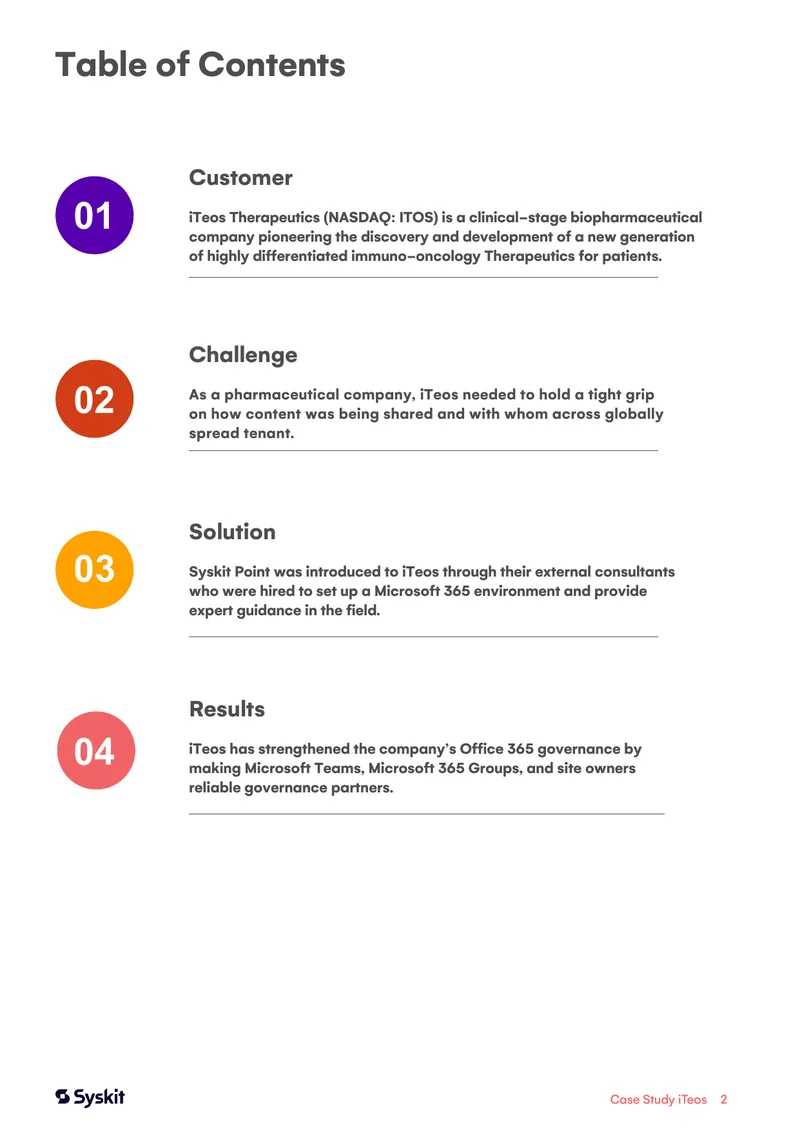 Table of Contents

01

Customer

iTeos Therapeutics (NASDAQ: ITOS) is a clinical-stage biopharmaceutical company pioneering the discovery and development of a new generation of highly differentiated immuno-oncology Therapeutics for patients.

02

Challenge

As a pharmaceutical company, iTeos needed to hold a tight grip on how content was being shared and with whom across globally spread tenant.

03

Solution

Syskit Point was introduced to iTeos through their external consultants who were hired to set up a Microsoft 365 environment and provide expert guidance in the field.

04

Results

iTeos has strengthened the company's Office 365 governance by making Microsoft Teams, Microsoft 365 Groups, and site owners reliable governance partners.

Syskit

Case Study iTeos 2